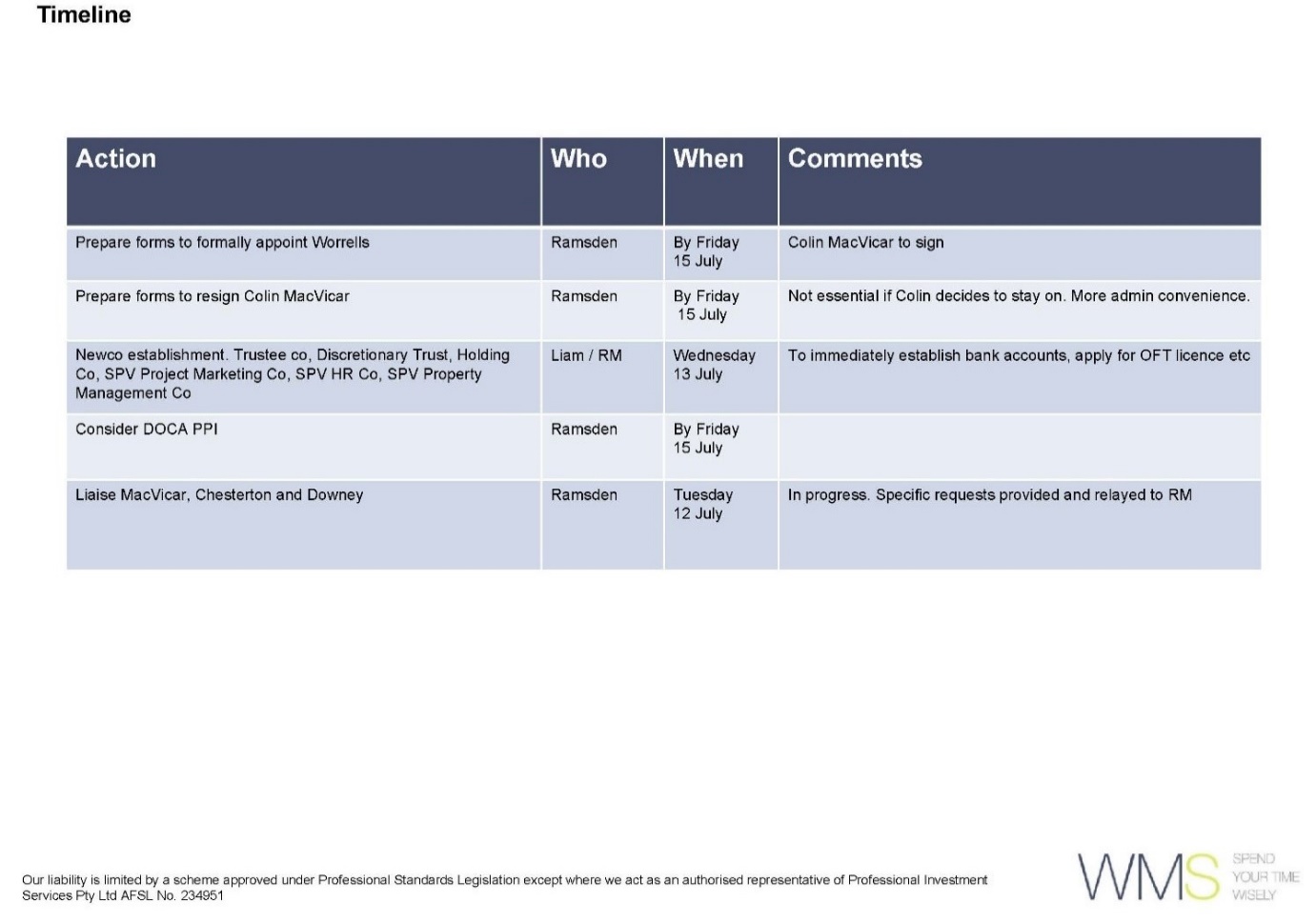 Timeline

| Action | Who | When | Comments |
|---|---|---|---|
| Prepare forms to formally appoint Worrells | Ramsden | By Friday 15 July | Colin MacVicar to sign |
| Prepare forms to resign Colin MacVicar | Ramsden | By Friday 15 July | Not essential if Colin decides to stay on. More admin convenience. |
| Newco establishment. Trustee co, Discretionary Trust, Holding Co, SPV Project Marketing Co, SPV HR Co, SPV Property Management Co | Liam / RM | Wednesday 13 July | To immediately establish bank accounts, apply for OFT licence etc |
| Consider DOCA PPI | Ramsden | By Friday 15 July | |
| Liaise MacVicar, Chesterton and Downey | Ramsden | Tuesday 12 July | In progress. Specific requests provided and relayed to RM |

Our liability is limited by a scheme approved under Professional Standards Legislation except where we act as an authorised representative of Professional Investment Services Pty Ltd AFSL No. 234951

WMS SPEND YOUR TIME WISELY